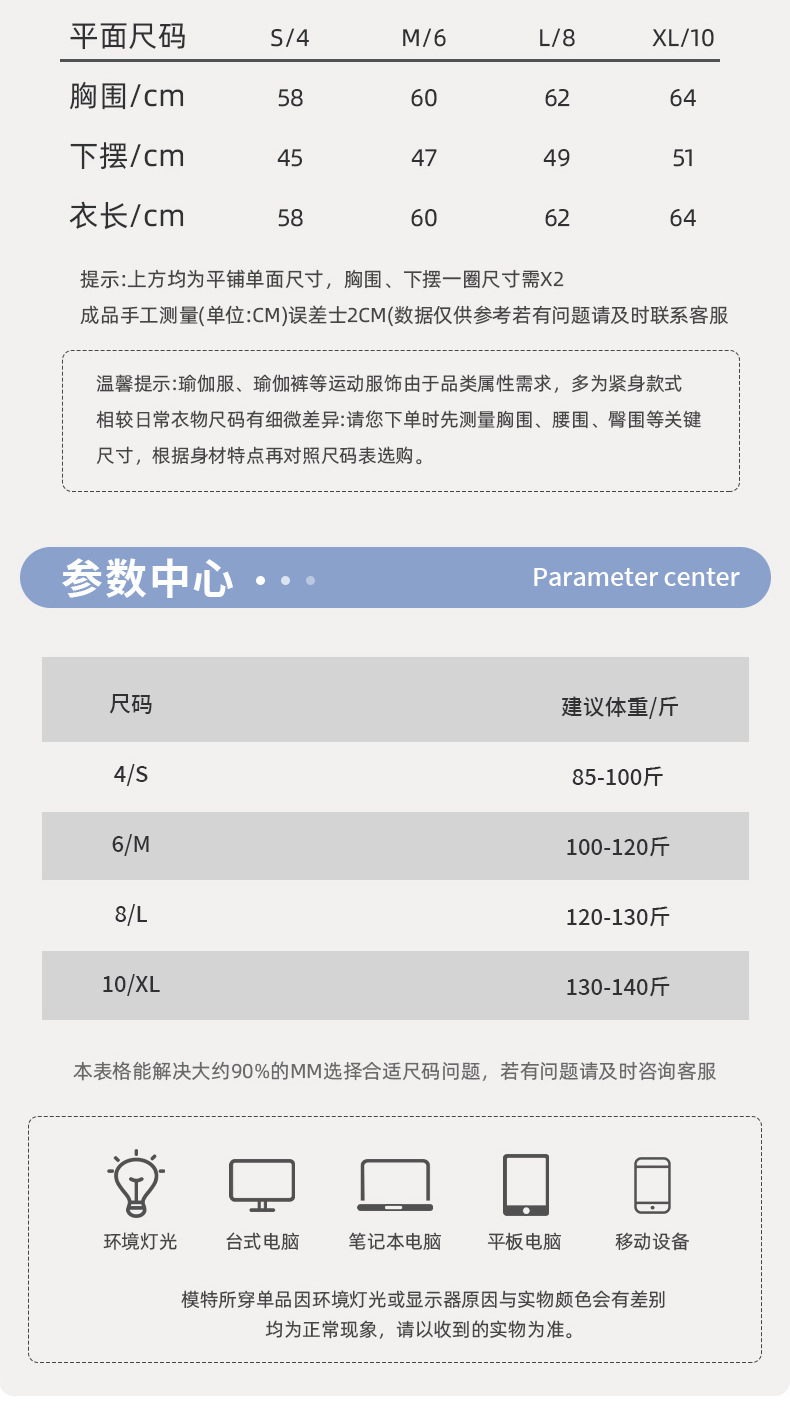 | 平面尺码 | S/4 | M/6 | L/8 | XL/10 |
|---|---|---|---|---|
| 胸围/cm | 58 | 60 | 62 | 64 |
| 下摆/cm | 45 | 47 | 49 | 51 |
| 衣长/cm | 58 | 60 | 62 | 64 |

提示:上方均为平铺单面尺寸，胸围、下摆一圈尺寸需X2
成品手工测量(单位:CM)误差士2CM(数据仅供参考若有问题请及时联系客服

温馨提示:瑜伽服、瑜伽裤等运动服饰由于品类属性需求，多为紧身款式相较日常衣物尺码有细微差异:请您下单时先测量胸围、腰围、臀围等关键尺寸，根据身材特点再对照尺码表选购。

参数中心
Parameter center

| 尺码 | 建议体重/斤 |
|---|---|
| 4/S | 85-100斤 |
| 6/M | 100-120斤 |
| 8/L | 120-130斤 |
| 10/XL | 130-140斤 |

本表格能解决大约90%的MM选择合适尺码问题，若有问题请及时咨询客服

环境灯光
台式电脑
笔记本电脑
平板电脑
移动设备

模特所穿单品因环境灯光或显示器原因与实物颜色会有差别
均为正常现象，请以收到的实物为准。